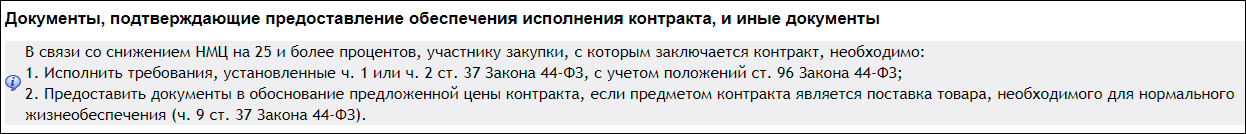 Документы, подтверждающие предоставление обеспечения исполнения контракта, и иные документы

В связи со снижением НМЦ на 25 и более процентов, участнику закупки, с которым заключается контракт, необходимо:
1. Исполнить требования, установленные ч. 1 или ч. 2 ст. 37 Закона 44-ФЗ, с учетом положений ст. 96 Закона 44-ФЗ;
2. Предоставить документы в обоснование предложенной цены контракта, если предметом контракта является поставка товара, необходимого для нормального жизнеобеспечения (ч. 9 ст. 37 Закона 44-ФЗ).